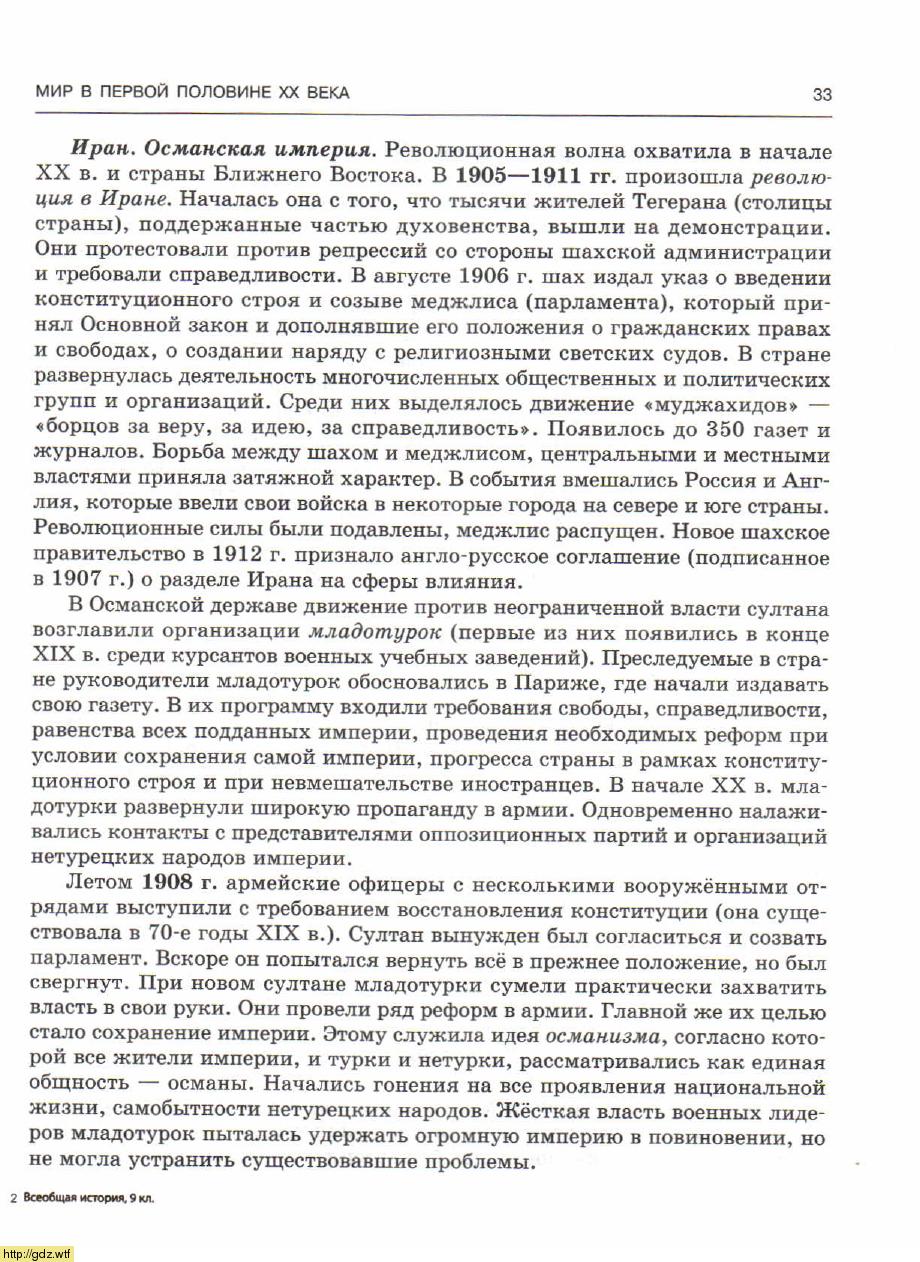 МИР В ПЕРВОЙ ПОЛОВИНЕ XX ВЕКА

33

Иран. Османская империя. Революционная волна охватила в начале XX в. и страны Ближнего Востока. В 1905—1911 гг. произошла революция в Иране. Началась она с того, что тысячи жителей Тегерана (столицы страны), поддержанные частью духовенства, вышли на демонстрации. Они протестовали против репрессий со стороны шахской администрации и требовали справедливости. В августе 1906 г. шах издал указ о введении конституционного строя и созыве меджлиса (парламента), который принял Основной закон и дополнявшие его положения о гражданских правах и свободах, о создании наряду с религиозными светских судов. В стране развернулась деятельность многочисленных общественных и политических групп и организаций. Среди них выделялось движение «муджахидов» — «борцов за веру, за идею, за справедливость». Появилось до 350 газет и журналов. Борьба между шахом и меджлисом, центральными и местными властями приняла затяжной характер. В события вмешались Россия и Англия, которые ввели свои войска в некоторые города на севере и юге страны. Революционные силы были подавлены, меджлис распущен. Новое шахское правительство в 1912 г. признало англо-русское соглашение (подписанное в 1907 г.) о разделе Ирана на сферы влияния.

В Османской державе движение против неограниченной власти султана возглавили организации младотурок (первые из них появились в конце XIX в. среди курсантов военных учебных заведений). Преследуемые в стране руководители младотурок обосновались в Париже, где начали издавать свою газету. В их программу входили требования свободы, справедливости, равенства всех подданных империи, проведения необходимых реформ при условии сохранения самой империи, прогресса страны в рамках конституционного строя и при невмешательстве иностранцев. В начале XX в. младотурки развернули широкую пропаганду в армии. Одновременно налаживались контакты с представителями оппозиционных партий и организаций нетурецких народов империи.

Летом 1908 г. армейские офицеры с несколькими вооружёнными отрядами выступили с требованием восстановления конституции (она существовала в 70-е годы XIX в.). Султан вынужден был согласиться и созвать парламент. Вскоре он попытался вернуть всё в прежнее положение, но был свергнут. При новом султане младотурки сумели практически захватить власть в свои руки. Они провели ряд реформ в армии. Главной же их целью стало сохранение империи. Этому служила идея османизма, согласно которой все жители империи, и турки и нетурки, рассматривались как единая общность — османы. Начались гонения на все проявления национальной жизни, самобытности нетурецких народов. Жёсткая власть военных лидеров младотурок пыталась удержать огромную империю в повиновении, но не могла устранить существовавшие проблемы.

2 Всеобщая история, 9 кл.

http://gdz.wtf